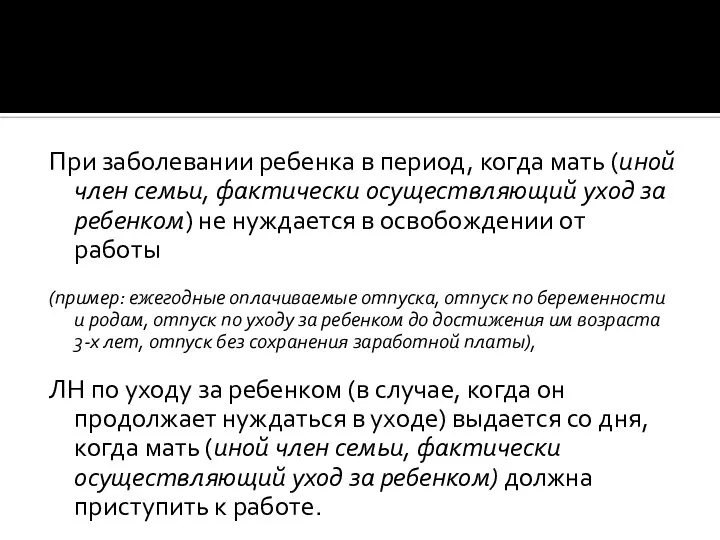 При заболевании ребенка в период, когда мать (иной член семьи, фактически осуществляющий уход за ребенком) не нуждается в освобождении от работы

(пример: ежегодные оплачиваемые отпуска, отпуск по беременности и родам, отпуск по уходу за ребенком до достижения им возраста 3-х лет, отпуск без сохранения заработной платы),

ЛН по уходу за ребенком (в случае, когда он продолжает нуждаться в уходе) выдается со дня, когда мать (иной член семьи, фактически осуществляющий уход за ребенком) должна приступить к работе.